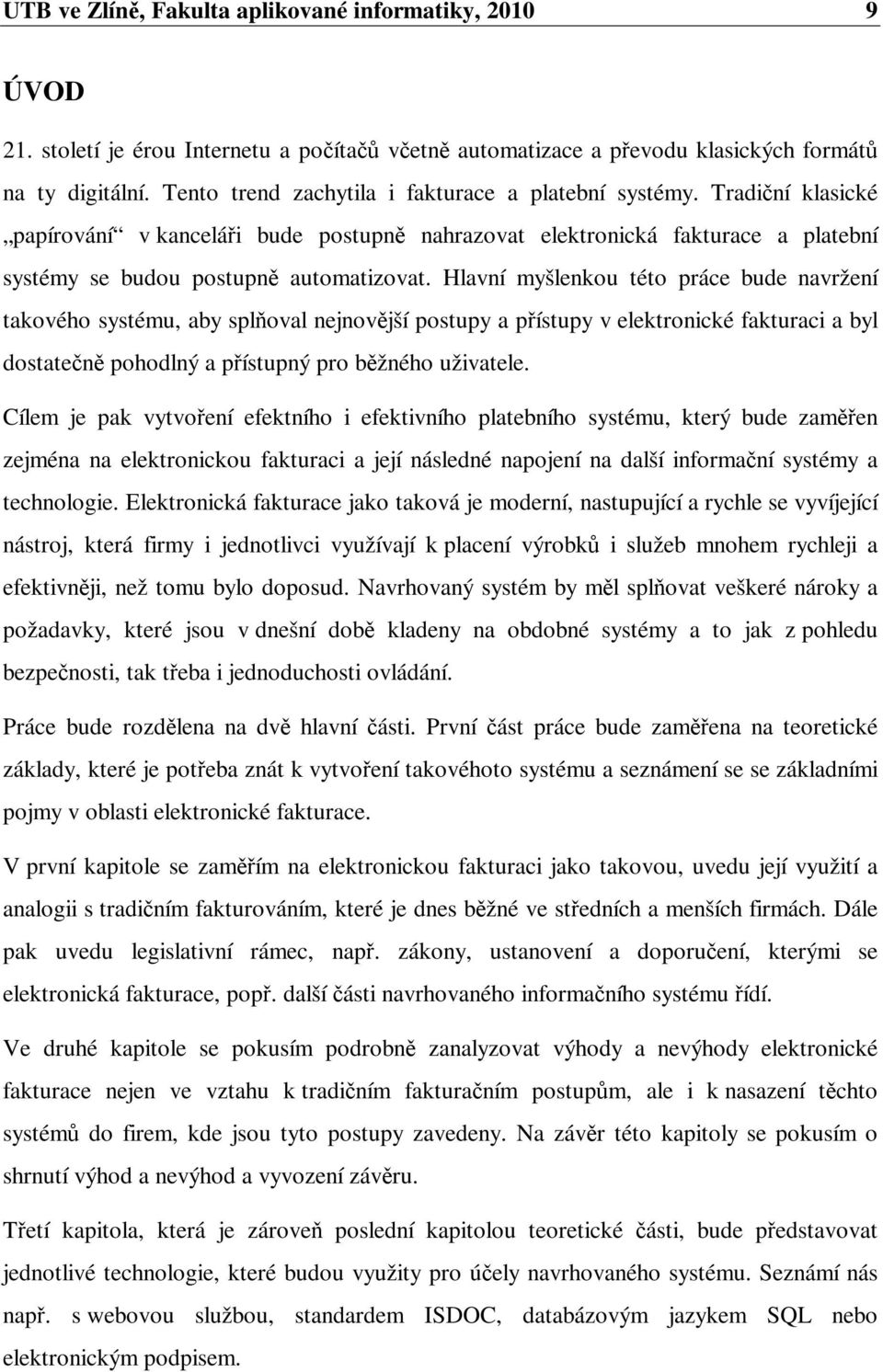 UTB ve Zlíně, Fakulta aplikované informatiky, 2010 9

ÚVOD

21. století je érou Internetu a počítačů včetně automatizace a převodu klasických formátů na ty digitální. Tento trend zachytila i fakturace a platební systémy. Tradiční klasické „papírování“ v kanceláři bude postupně nahrazovat elektronická fakturace a platební systémy se budou postupně automatizovat. Hlavní myšlenkou této práce bude navržení takového systému, aby splňoval nejnovější postupy a přístupy v elektronické fakturaci a byl dostatečně pohodlný a přístupný pro běžného uživatele.

Cílem je pak vytvoření efektního i efektivního platebního systému, který bude zaměřen zejména na elektronickou fakturaci a její následné napojení na další informační systémy a technologie. Elektronická fakturace jako taková je moderní, nastupující a rychle se vyvíjející nástroj, která firmy i jednotlivci využívají k placení výrobků i služeb mnohem rychleji a efektivněji, než tomu bylo doposud. Navrhovaný systém by měl splňovat veškeré nároky a požadavky, které jsou v dnešní době kladeny na obdobné systémy a to jak z pohledu bezpečnosti, tak třeba i jednoduchosti ovládání.

Práce bude rozdělena na dvě hlavní části. První část práce bude zaměřena na teoretické základy, které je potřeba znát k vytvoření takovéhoto systému a seznámení se se základními pojmy v oblasti elektronické fakturace.

V první kapitole se zaměřím na elektronickou fakturaci jako takovou, uvedu její využití a analogii s tradičním fakturováním, které je dnes běžné ve středních a menších firmách. Dále pak uvedu legislativní rámec, např. zákony, ustanovení a doporučení, kterými se elektronická fakturace, popř. další části navrhovaného informačního systému řídí.

Ve druhé kapitole se pokusím podrobně zanalyzovat výhody a nevýhody elektronické fakturace nejen ve vztahu k tradičním fakturačním postupům, ale i k nasazení těchto systémů do firem, kde jsou tyto postupy zavedeny. Na závěr této kapitoly se pokusím o shrnutí výhod a nevýhod a vyvození závěru.

Třetí kapitola, která je zároveň poslední kapitolou teoretické části, bude představovat jednotlivé technologie, které budou využity pro účely navrhovaného systému. Seznámí nás např. s webovou službou, standardem ISDOC, databázovým jazykem SQL nebo elektronickým podpisem.